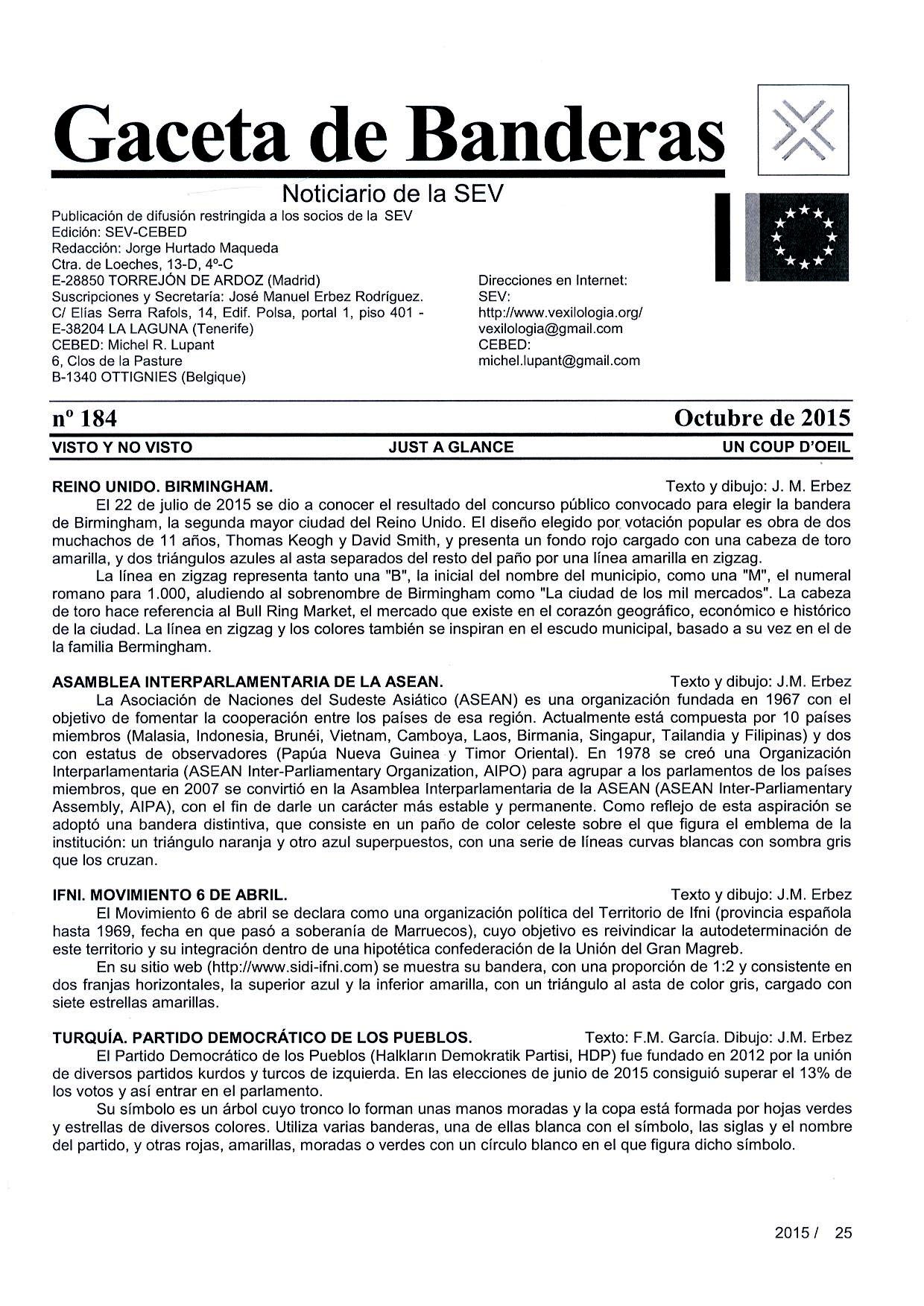 Gaceta de Banderas

Noticiario de la SEV

Publicación de difusión restringida a los socios de la SEV
Edición: SEV-CEBED
Redacción: Jorge Hurtado Maqueda
Ctra. de Loeches, 13-D, 4º-C
E-28850 TORREJÓN DE ARDOZ (Madrid)
Suscripciones y Secretaría: José Manuel Erbez Rodríguez.
C/ Elías Serra Rafols, 14, Edif. Polsa, portal 1, piso 401 -
E-38204 LA LAGUNA (Tenerife)
CEBED: Michel R. Lupant
6, Clos de la Pasture
B-1340 OTTIGNIES (Belgique)

Direcciones en Internet:
SEV:
http://www.vexilologia.org/
vexilologia@gmail.com
CEBED:
michel.lupant@gmail.com

nº 184 Octubre de 2015

VISTO Y NO VISTO JUST A GLANCE UN COUP D'OEIL

REINO UNIDO. BIRMINGHAM. Texto y dibujo: J. M. Erbez

El 22 de julio de 2015 se dio a conocer el resultado del concurso público convocado para elegir la bandera de Birmingham, la segunda mayor ciudad del Reino Unido. El diseño elegido por votación popular es obra de dos muchachos de 11 años, Thomas Keogh y David Smith, y presenta un fondo rojo cargado con una cabeza de toro amarilla, y dos triángulos azules al asta separados del resto del paño por una línea amarilla en zigzag.

La línea en zigzag representa tanto una "B", la inicial del nombre del municipio, como una "M", el numeral romano para 1.000, aludiendo al sobrenombre de Birmingham como "La ciudad de los mil mercados". La cabeza de toro hace referencia al Bull Ring Market, el mercado que existe en el corazón geográfico, económico e histórico de la ciudad. La línea en zigzag y los colores también se inspiran en el escudo municipal, basado a su vez en el de la familia Bermingham.

ASAMBLEA INTERPARLAMENTARIA DE LA ASEAN. Texto y dibujo: J.M. Erbez

La Asociación de Naciones del Sudeste Asiático (ASEAN) es una organización fundada en 1967 con el objetivo de fomentar la cooperación entre los países de esa región. Actualmente está compuesta por 10 países miembros (Malasia, Indonesia, Brunéi, Vietnam, Camboya, Laos, Birmania, Singapur, Tailandia y Filipinas) y dos con estatus de observadores (Papúa Nueva Guinea y Timor Oriental). En 1978 se creó una Organización Interparlamentaria (ASEAN Inter-Parliamentary Organization, AIPO) para agrupar a los parlamentos de los países miembros, que en 2007 se convirtió en la Asamblea Interparlamentaria de la ASEAN (ASEAN Inter-Parliamentary Assembly, AIPA), con el fin de darle un carácter más estable y permanente. Como reflejo de esta aspiración se adoptó una bandera distintiva, que consiste en un paño de color celeste sobre el que figura el emblema de la institución: un triángulo naranja y otro azul superpuestos, con una serie de líneas curvas blancas con sombra gris que los cruzan.

IFNI. MOVIMIENTO 6 DE ABRIL. Texto y dibujo: J.M. Erbez

El Movimiento 6 de abril se declara como una organización política del Territorio de Ifni (provincia española hasta 1969, fecha en que pasó a soberanía de Marruecos), cuyo objetivo es reivindicar la autodeterminación de este territorio y su integración dentro de una hipotética confederación de la Unión del Gran Magreb.

En su sitio web (http://www.sidi-ifni.com) se muestra su bandera, con una proporción de 1:2 y consistente en dos franjas horizontales, la superior azul y la inferior amarilla, con un triángulo al asta de color gris, cargado con siete estrellas amarillas.

TURQUÍA. PARTIDO DEMOCRÁTICO DE LOS PUEBLOS. Texto: F.M. García. Dibujo: J.M. Erbez

El Partido Democrático de los Pueblos (Halkların Demokratik Partisi, HDP) fue fundado en 2012 por la unión de diversos partidos kurdos y turcos de izquierda. En las elecciones de junio de 2015 consiguió superar el 13% de los votos y así entrar en el parlamento.

Su símbolo es un árbol cuyo tronco lo forman unas manos moradas y la copa está formada por hojas verdes y estrellas de diversos colores. Utiliza varias banderas, una de ellas blanca con el símbolo, las siglas y el nombre del partido, y otras rojas, amarillas, moradas o verdes con un círculo blanco en el que figura dicho símbolo.

2015 / 25